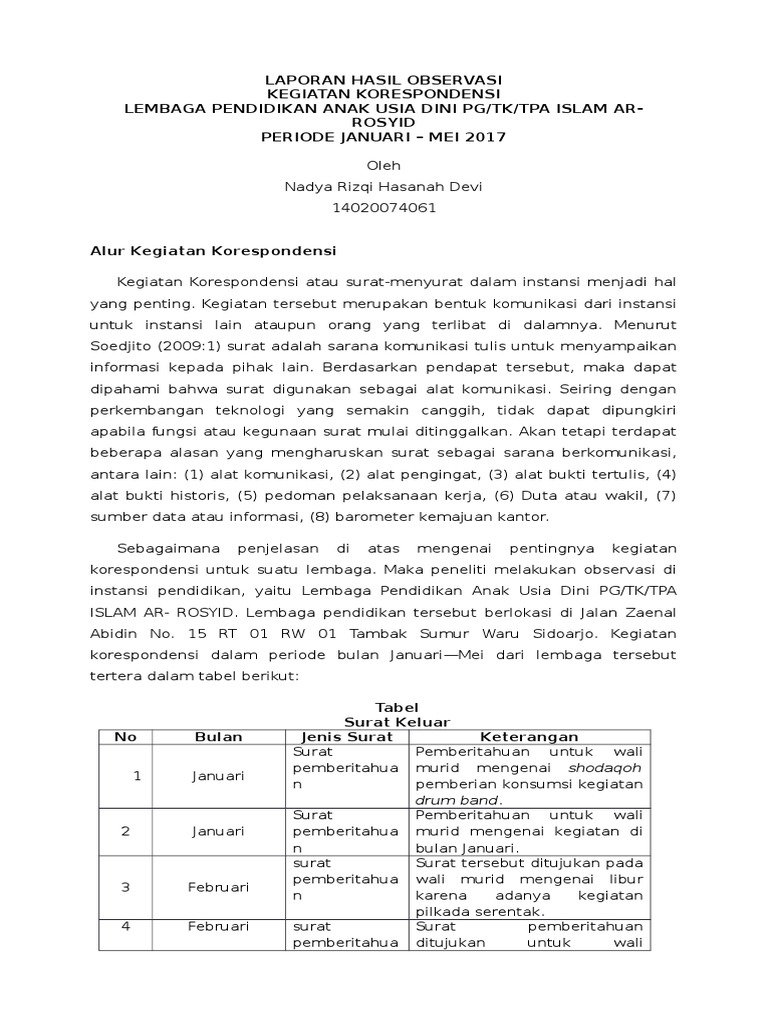 LAPORAN HASIL OBSERVASI
KEGIATAN KORESPONDENSI
LEMBAGA PENDIDIKAN ANAK USIA DINI PG/TK/TPA ISLAM AR-ROSYID
PERIODE JANUARI – MEI 2017

Oleh
Nadya Rizqi Hasanah Devi
14020074061

Alur Kegiatan Korespondensi

Kegiatan Korespondensi atau surat-menyurat dalam instansi menjadi hal yang penting. Kegiatan tersebut merupakan bentuk komunikasi dari instansi untuk instansi lain ataupun orang yang terlibat di dalamnya. Menurut Soedjito (2009:1) surat adalah sarana komunikasi tulis untuk menyampaikan informasi kepada pihak lain. Berdasarkan pendapat tersebut, maka dapat dipahami bahwa surat digunakan sebagai alat komunikasi. Seiring dengan perkembangan teknologi yang semakin canggih, tidak dapat dipungkiri apabila fungsi atau kegunaan surat mulai ditinggalkan. Akan tetapi terdapat beberapa alasan yang mengharuskan surat sebagai sarana berkomunikasi, antara lain: (1) alat komunikasi, (2) alat pengingat, (3) alat bukti tertulis, (4) alat bukti historis, (5) pedoman pelaksanaan kerja, (6) Duta atau wakil, (7) sumber data atau informasi, (8) barometer kemajuan kantor.

Sebagaimana penjelasan di atas mengenai pentingnya kegiatan korespondensi untuk suatu lembaga. Maka peneliti melakukan observasi di instansi pendidikan, yaitu Lembaga Pendidikan Anak Usia Dini PG/TK/TPA ISLAM AR- ROSYID. Lembaga pendidikan tersebut berlokasi di Jalan Zaenal Abidin No. 15 RT 01 RW 01 Tambak Sumur Waru Sidoarjo. Kegiatan korespondensi dalam periode bulan Januari—Mei dari lembaga tersebut tertera dalam tabel berikut:

Tabel
Surat Keluar

| No | Bulan | Jenis Surat | Keterangan |
|---|---|---|---|
| 1 | Januari | Surat pemberitahuan | Pemberitahuan untuk wali murid mengenai shodaqoh pemberian konsumsi kegiatan drum band. |
| 2 | Januari | Surat pemberitahuan | Pemberitahuan untuk wali murid mengenai kegiatan di bulan Januari. |
| 3 | Februari | surat pemberitahuan | Surat tersebut ditujukan pada wali murid mengenai libur karena adanya kegiatan pilkada serentak. |
| 4 | Februari | surat pemberitahua | Surat pemberitahuan ditujukan untuk wali |